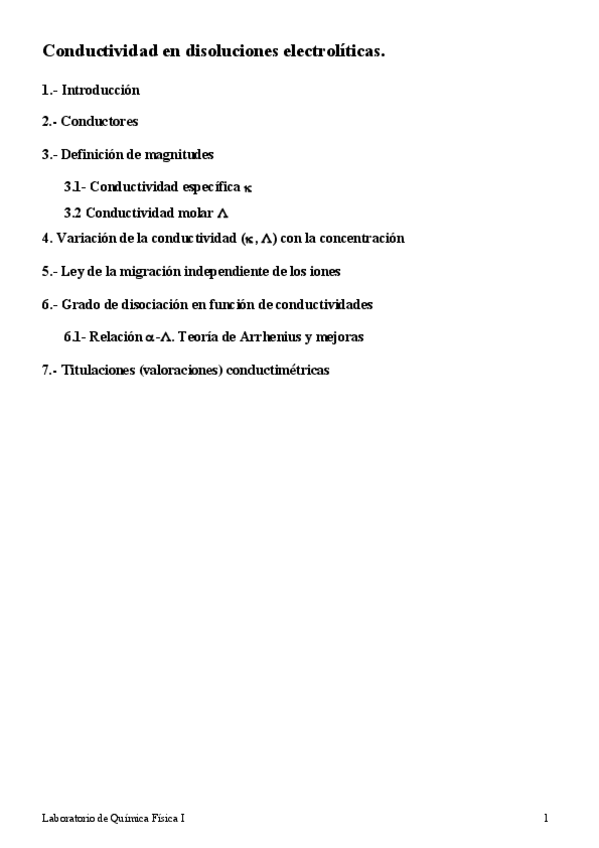 Conductividad en disoluciones electrolíticas.

1.- Introducción

2.- Conductores

3.- Definición de magnitudes

3.1- Conductividad específica $\kappa$

3.2 Conductividad molar $\Lambda$

4. Variación de la conductividad ($\kappa$, $\Lambda$) con la concentración

5.- Ley de la migración independiente de los iones

6.- Grado de disociación en función de conductividades

6.1- Relación $\alpha$-$\Lambda$. Teoría de Arrhenius y mejoras

7.- Titulaciones (valoraciones) conductimétricas

Laboratorio de Química Física I

1